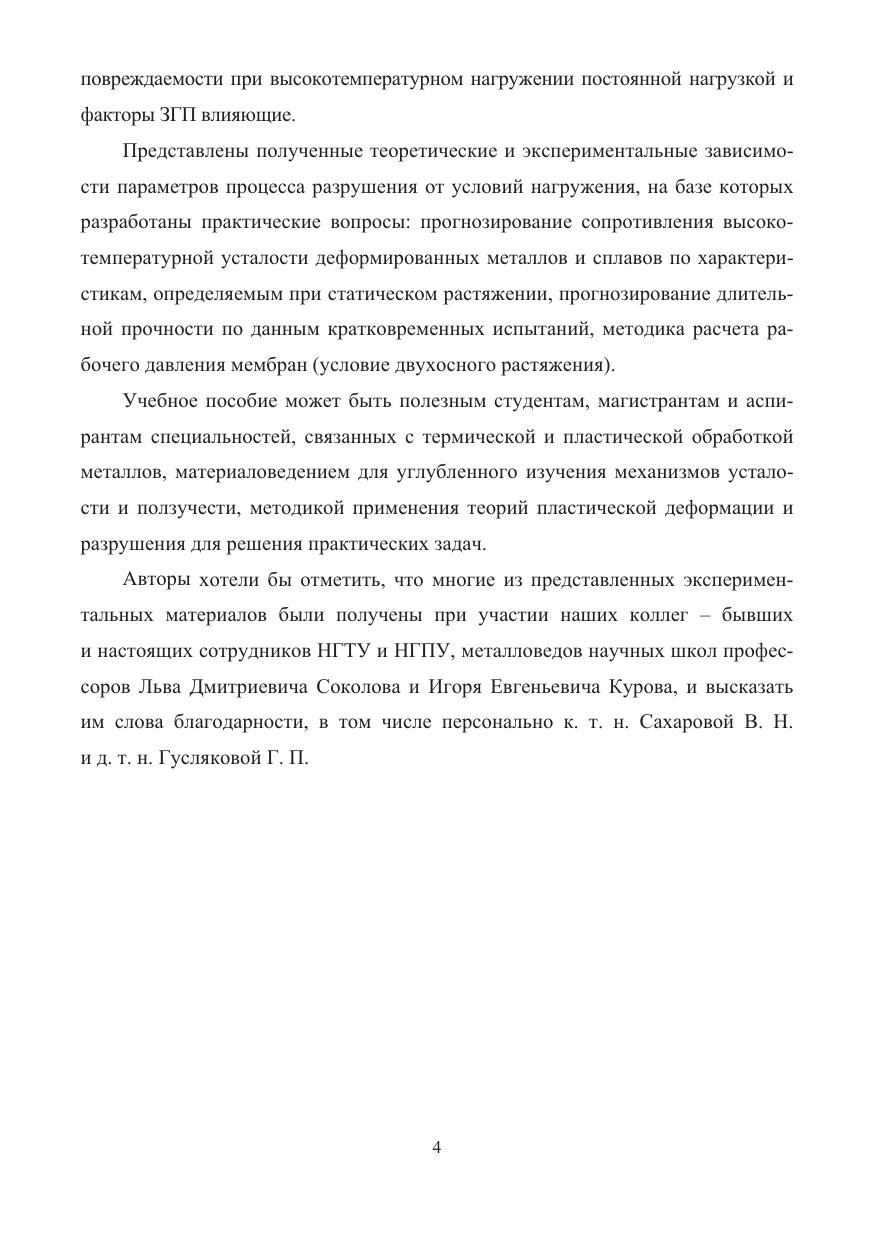 повреждаемости при высокотемпературном нагружении постоянной нагрузкой и факторы ЗГП влияющие.

Представлены полученные теоретические и экспериментальные зависимости параметров процесса разрушения от условий нагружения, на базе которых разработаны практические вопросы: прогнозирование сопротивления высокотемпературной усталости деформированных металлов и сплавов по характеристикам, определяемым при статическом растяжении, прогнозирование длительной прочности по данным кратковременных испытаний, методика расчета рабочего давления мембран (условие двухосного растяжения).

Учебное пособие может быть полезным студентам, магистрантам и аспирантам специальностей, связанных с термической и пластической обработкой металлов, материаловедением для углубленного изучения механизмов усталости и ползучести, методикой применения теорий пластической деформации и разрушения для решения практических задач.

Авторы хотели бы отметить, что многие из представленных экспериментальных материалов были получены при участии наших коллег – бывших и настоящих сотрудников НГТУ и НГПУ, металловедов научных школ профессоров Льва Дмитриевича Соколова и Игоря Евгеньевича Курова, и высказать им слова благодарности, в том числе персонально к. т. н. Сахаровой В. Н. и д. т. н. Гусляковой Г. П.

4